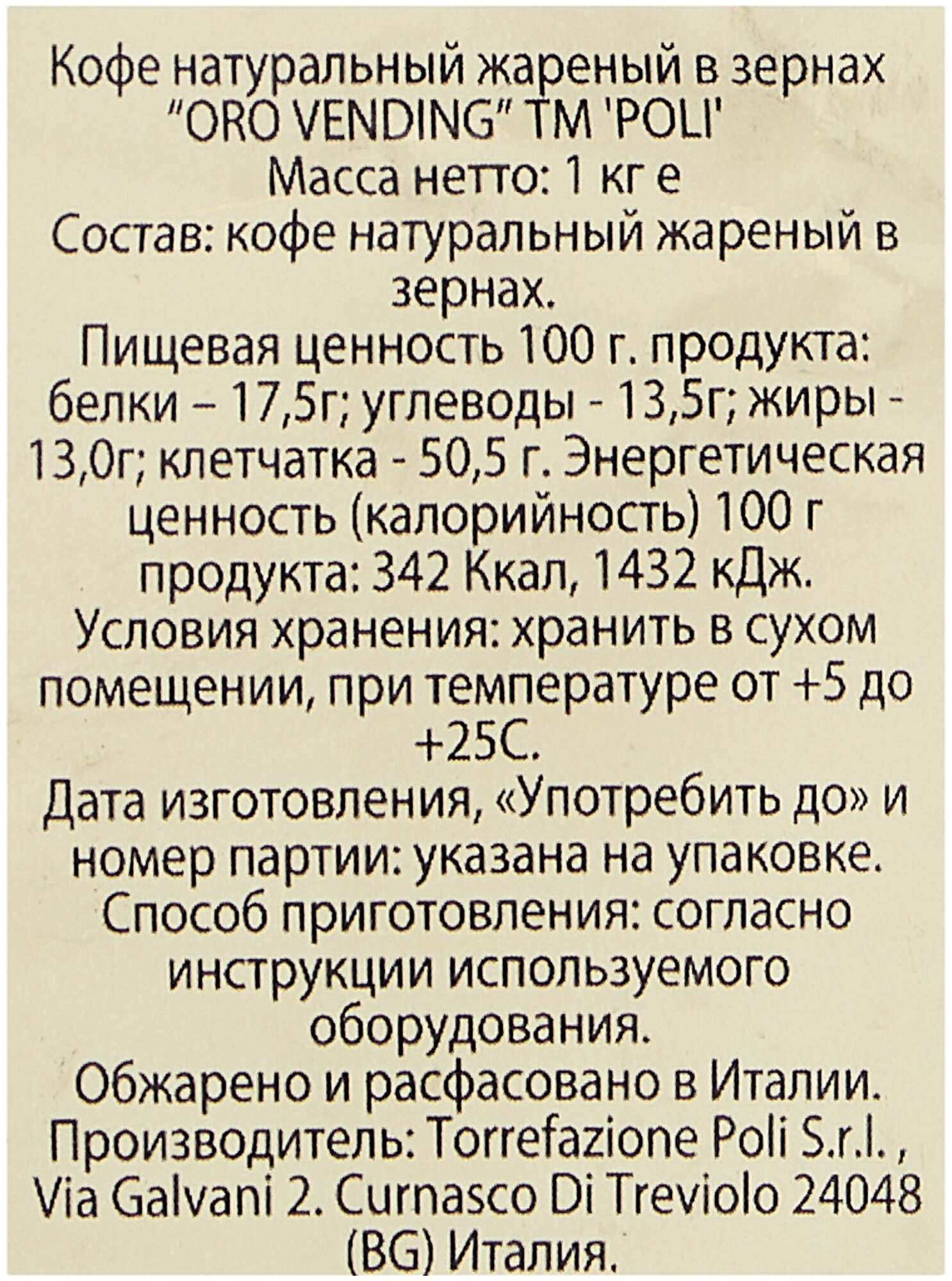 Кофе натуральный жареный в зернах "ORO VENDING" TM 'POLI'

Масса нетто: 1 кг e

Состав: кофе натуральный жареный в зернах.

Пищевая ценность 100 г. продукта: белки – 17,5г; углеводы - 13,5г; жиры - 13,0г; клетчатка - 50,5 г. Энергетическая ценность (калорийность) 100 г продукта: 342 Ккал, 1432 кДж.

Условия хранения: хранить в сухом помещении, при температуре от +5 до +25С.

Дата изготовления, «Употребить до» и номер партии: указана на упаковке.

Способ приготовления: согласно инструкции используемого оборудования.

Обжарено и расфасовано в Италии.

Производитель: Torrefazione Poli S.r.l. , Via Galvani 2. Curnasco Di Treviolo 24048 (BG) Италия.